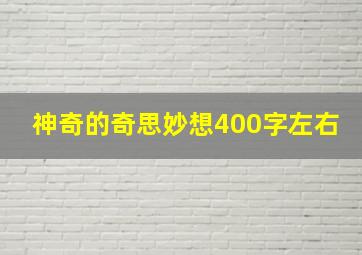 神奇的奇思妙想400字左右